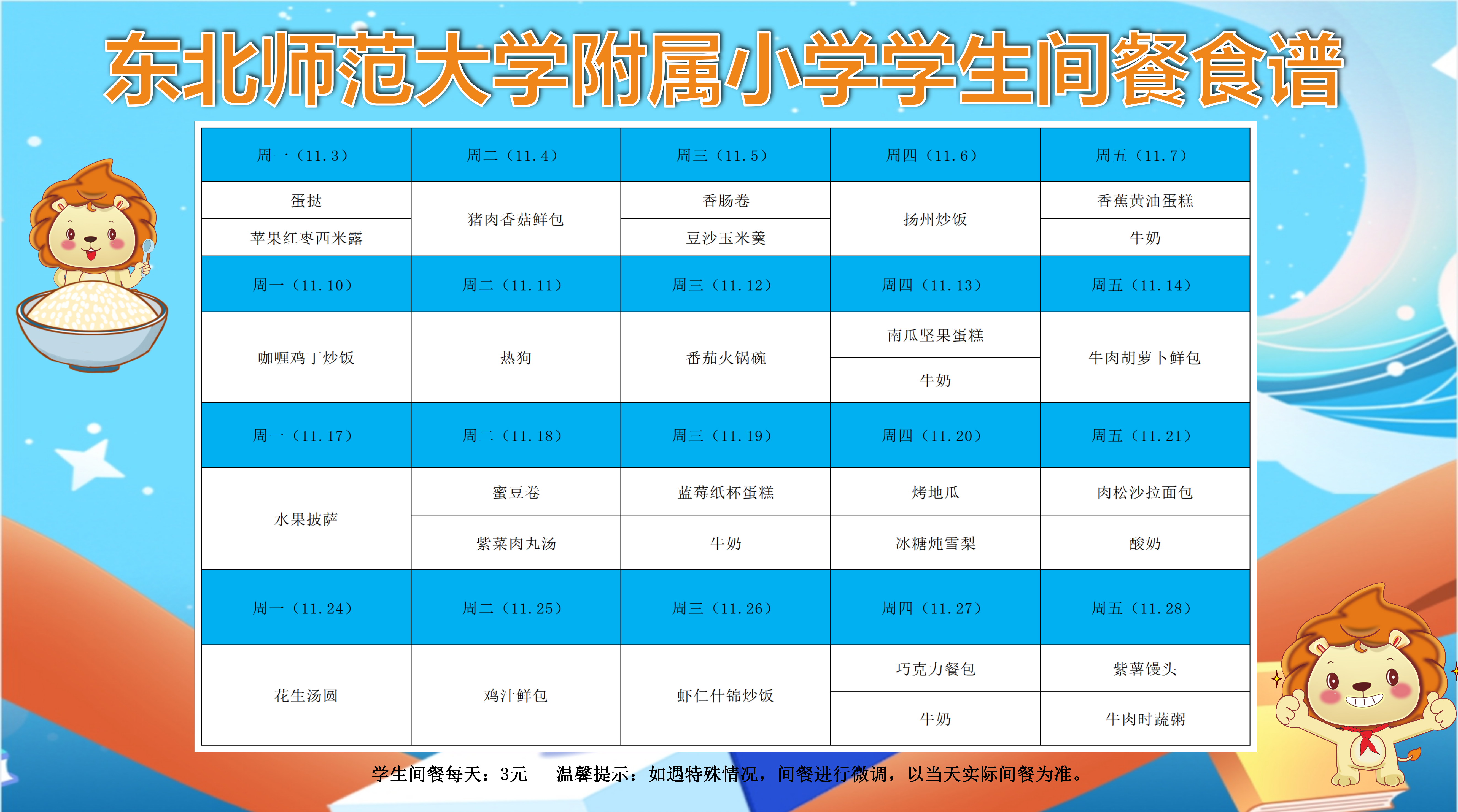 东北师范大学附属小学学生间餐食谱

| 周一（11.3） | 周二（11.4） | 周三（11.5） | 周四（11.6） | 周五（11.7） |
|---|---|---|---|---|
| 蛋挞 | 猪肉香菇鲜包 | 香肠卷 | 扬州炒饭 | 香蕉黄油蛋糕 |
| 苹果红枣西米露 |  | 豆沙玉米羹 |  | 牛奶 |
| 周一（11.10） | 周二（11.11） | 周三（11.12） | 周四（11.13） | 周五（11.14） |
| 咖喱鸡丁炒饭 | 热狗 | 番茄火锅碗 | 南瓜坚果蛋糕 | 牛肉胡萝卜鲜包 |
|  |  |  | 牛奶 |  |
| 周一（11.17） | 周二（11.18） | 周三（11.19） | 周四（11.20） | 周五（11.21） |
| 水果披萨 | 蜜豆卷 | 蓝莓纸杯蛋糕 | 烤地瓜 | 肉松沙拉面包 |
|  | 紫菜肉丸汤 | 牛奶 | 冰糖炖雪梨 | 酸奶 |
| 周一（11.24） | 周二（11.25） | 周三（11.26） | 周四（11.27） | 周五（11.28） |
| 花生汤圆 | 鸡汁鲜包 | 虾仁什锦炒饭 | 巧克力餐包 | 紫薯馒头 |
|  |  |  | 牛奶 | 牛肉时蔬粥 |

学生间餐每天：3元 温馨提示：如遇特殊情况，间餐进行微调，以当天实际间餐为准。